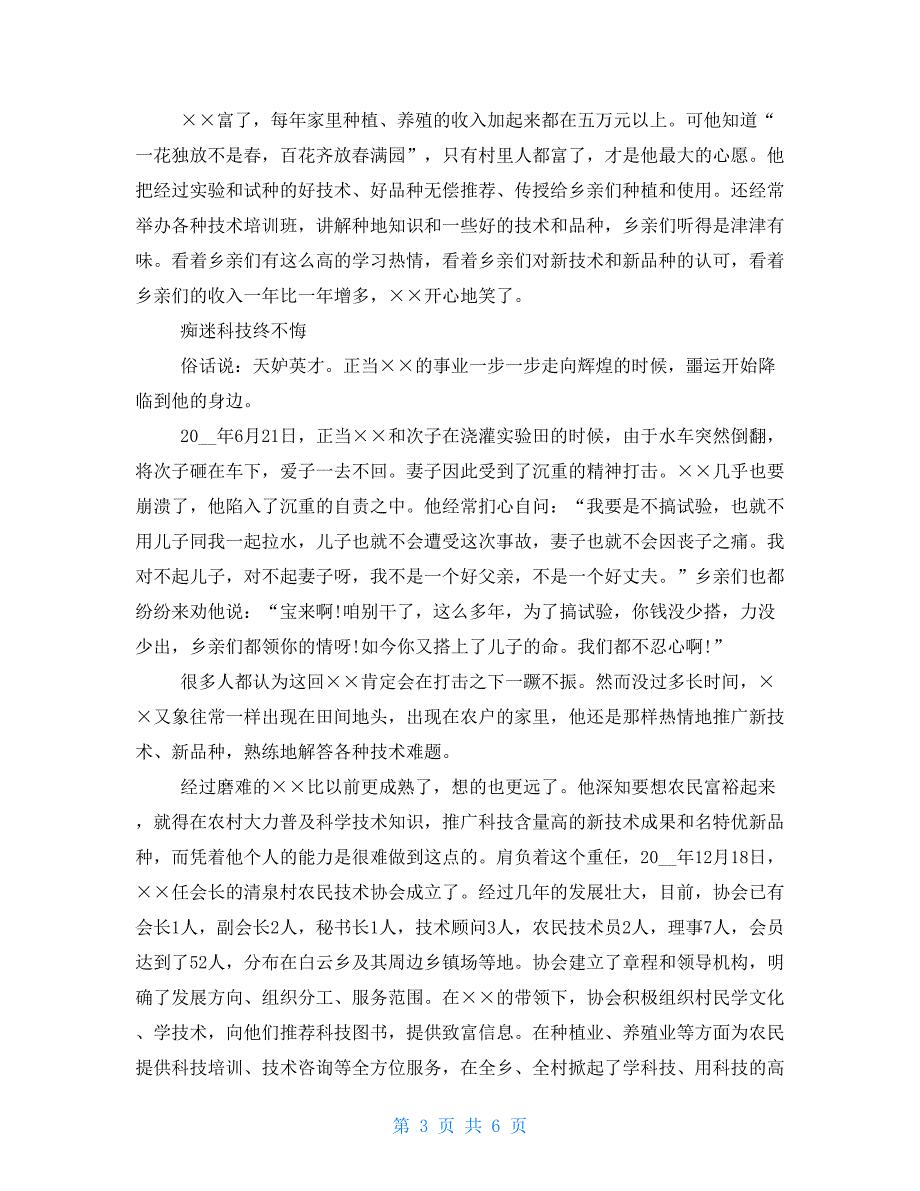 ××富了，每年家里种植、养殖的收入加起来都在五万元以上。可他知道“一花独放不是春，百花齐放春满园”，只有村里人都富了，才是他最大的心愿。他把经过实验和试种的好技术、好品种无偿推荐、传授给乡亲们种植和使用。还经常举办各种技术培训班，讲解种地知识和一些好的技术和品种，乡亲们听得是津津有味。看着乡亲们有这么高的学习热情，看着乡亲们对新技术和新品种的认可，看着乡亲们的收入一年比一年增多，××开心地笑了。

痴迷科技终不悔

俗话说：天妒英才。正当××的事业一步一步走向辉煌的时候，噩运开始降临到他的身边。

20__年6月21日，正当××和次子在浇灌实验田的时候，由于水车突然倒翻，将次子砸在车下，爱子一去不回。妻子因此受到了沉重的精神打击。××几乎也要崩溃了，他陷入了沉重的自责之中。他经常扪心自问：“我要是不搞试验，也就不用儿子同我一起拉水，儿子也就不会遭受这次事故，妻子也就不会因丧子之痛。我对不起儿子，对不起妻子呀，我不是一个好父亲，不是一个好丈夫。”乡亲们也都纷纷来劝他说：“宝来啊!咱别干了，这么多年，为了搞试验，你钱没少搭，力没少出，乡亲们都领你的情呀!如今你又搭上了儿子的命。我们都不忍心啊!”

很多人都认为这回××肯定会在打击之下一蹶不振。然而没过多长时间，××又象往常一样出现在田间地头，出现在农户的家里，他还是那样热情地推广新技术、新品种，熟练地解答各种技术难题。

经过磨难的××比以前更成熟了，想的也更远了。他深知要想农民富裕起来，就得在农村大力普及科学技术知识，推广科技含量高的新技术成果和名特优新品种，而凭着他个人的能力是很难做到这点的。肩负着这个重任，20__年12月18日，××任会长的清泉村农民技术协会成立了。经过几年的发展壮大，目前，协会已有会长1人，副会长2人，秘书长1人，技术顾问3人，农民技术员2人，理事7人，会员达到了52人，分布在白云乡及其周边乡镇场等地。协会建立了章程和领导机构，明确了发展方向、组织分工、服务范围。在××的带领下，协会积极组织村民学文化、学技术，向他们推荐科技图书，提供致富信息。在种植业、养殖业等方面为农民提供科技培训、技术咨询等全方位服务，在全乡、全村掀起了学科技、用科技的高

第 3 页 共 6 页